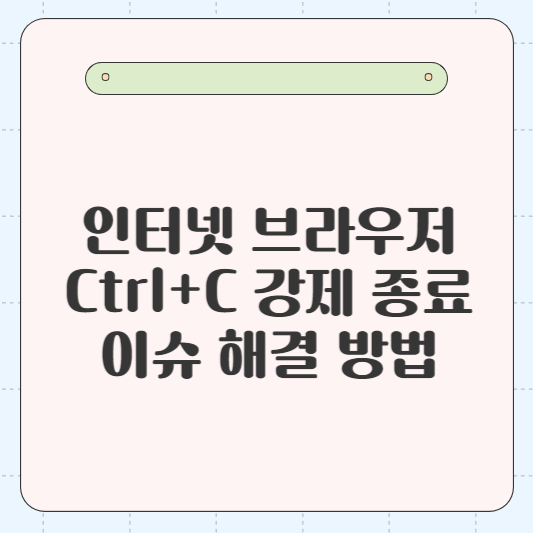 인터넷 브라우저 Ctrl+C 강제 종료 이슈 해결 방법